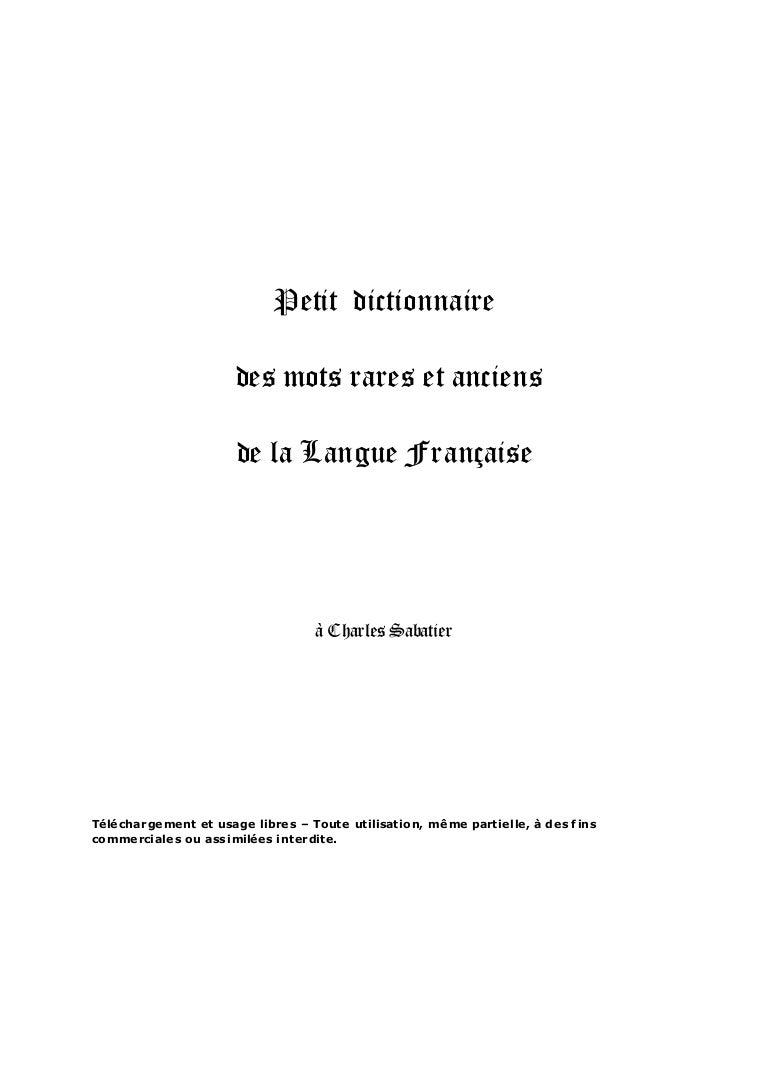 Petit dictionnaire

des mots rares et anciens

de la Langue Française

à Charles Sabatier

Téléchargement et usage libres – Toute utilisation, même partielle, à des fins commerciales ou assimilées interdite.